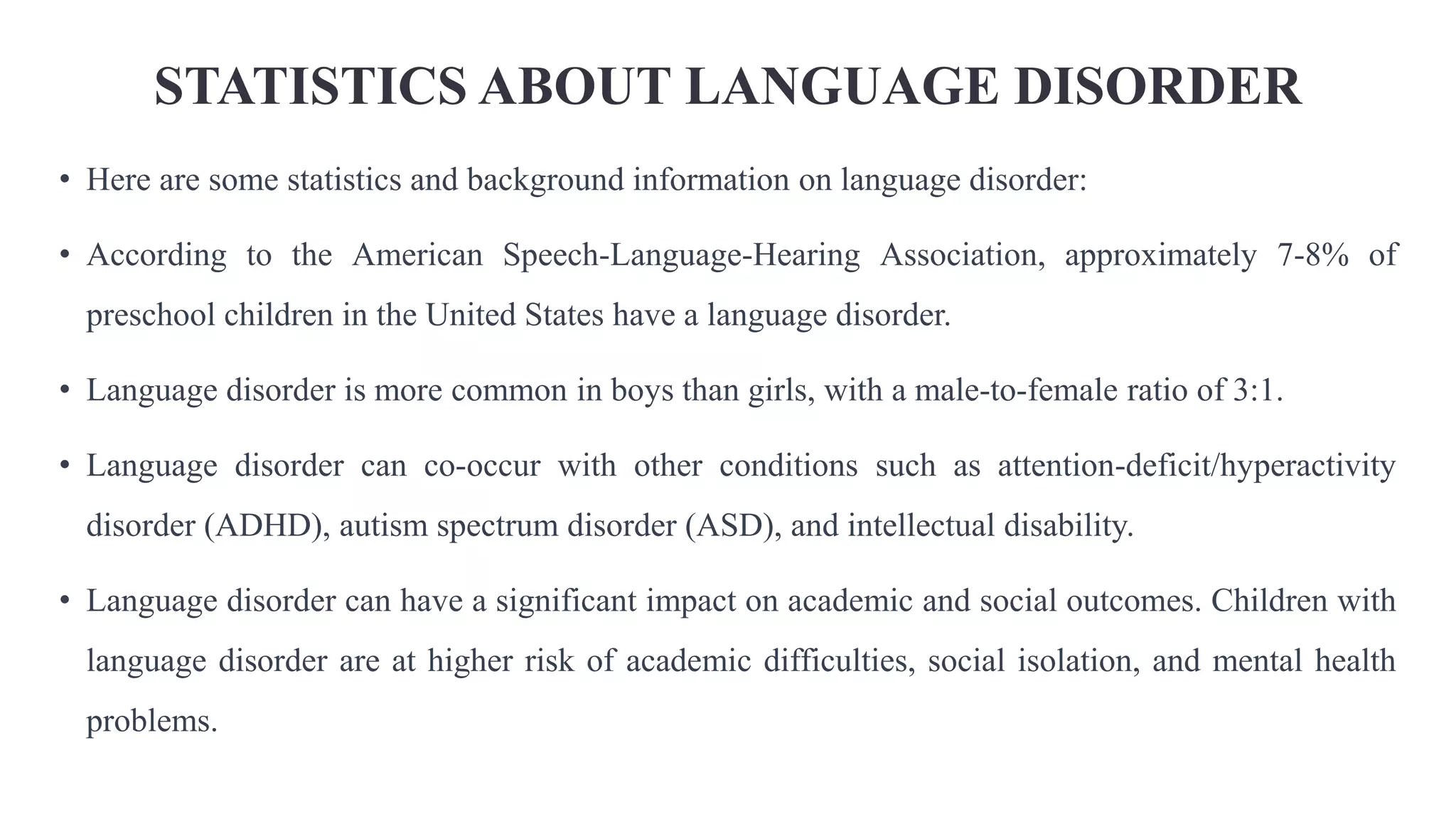 STATISTICS ABOUT LANGUAGE DISORDER

• Here are some statistics and background information on language disorder:

• According to the American Speech-Language-Hearing Association, approximately 7-8% of preschool children in the United States have a language disorder.

• Language disorder is more common in boys than girls, with a male-to-female ratio of 3:1.

• Language disorder can co-occur with other conditions such as attention-deficit/hyperactivity disorder (ADHD), autism spectrum disorder (ASD), and intellectual disability.

• Language disorder can have a significant impact on academic and social outcomes. Children with language disorder are at higher risk of academic difficulties, social isolation, and mental health problems.